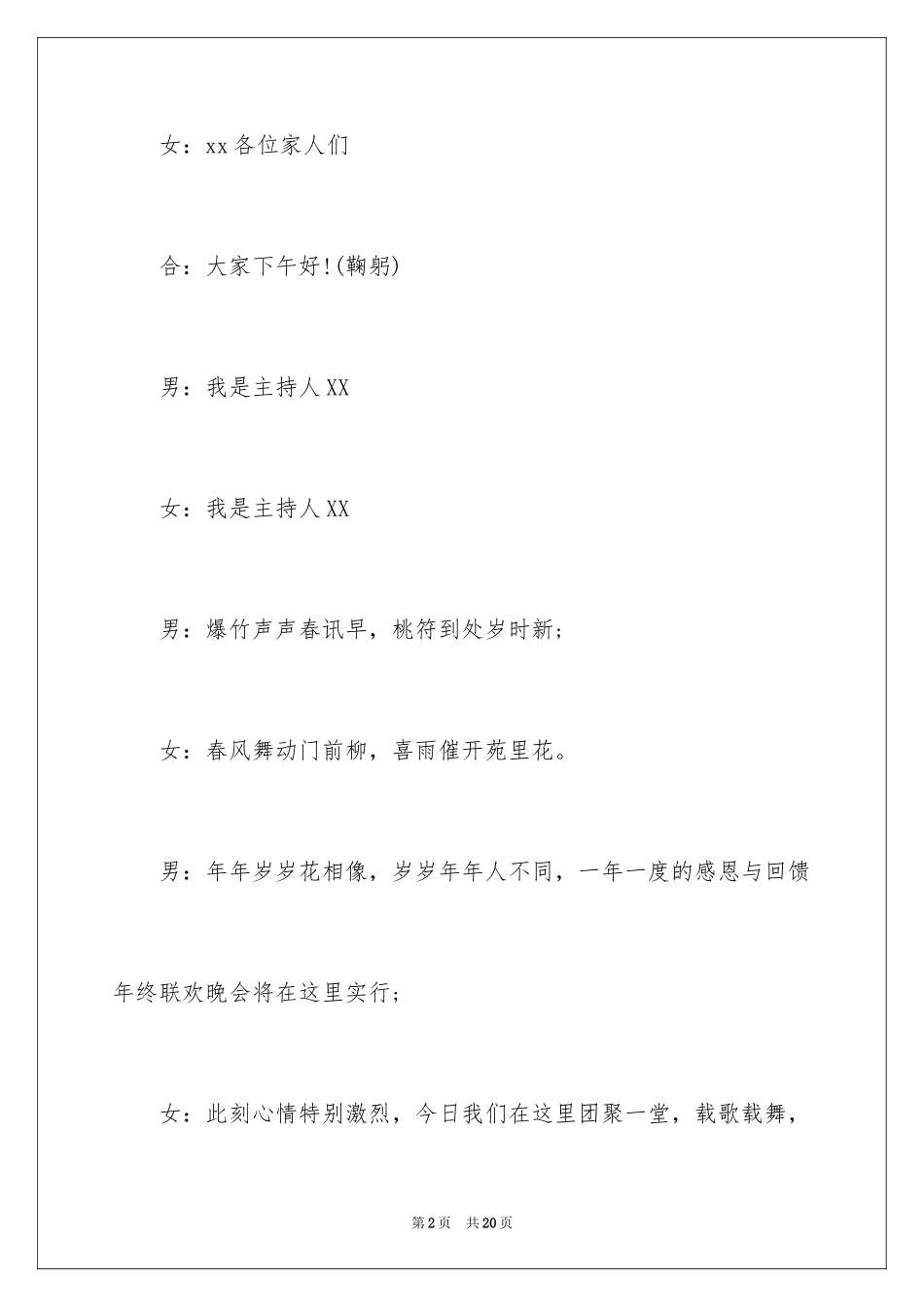 女：xx 各位家人们

合：大家下午好!(鞠躬)

男：我是主持人 XX

女：我是主持人 XX

男：爆竹声声春讯早，桃符到处岁时新;

女：春风舞动门前柳，喜雨催开苑里花。

男：年年岁岁花相像，岁岁年年人不同，一年一度的感恩与回馈年终联欢晚会将在这里实行;

女：此刻心情特别激烈，今日我们在这里团聚一堂，载歌载舞，

第 2 页 共 20 页